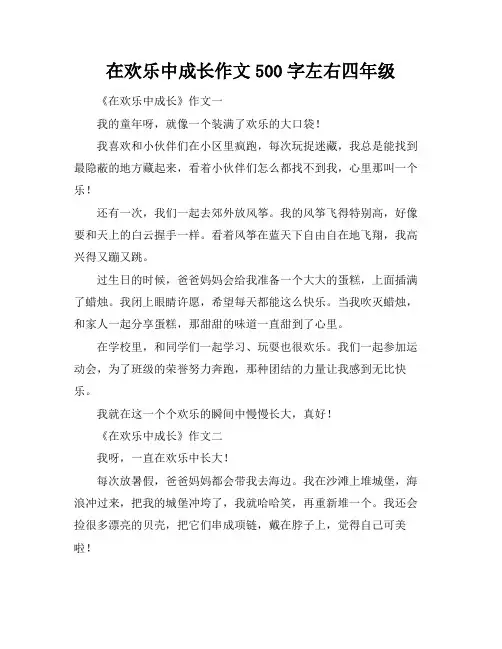 在欢乐中成长作文 500 字左右四年级

《在欢乐中成长》作文一

我的童年呀，就像一个装满了欢乐的大口袋！

我喜欢和小伙伴们在小区里疯跑，每次玩捉迷藏，我总是能找到最隐蔽的地方藏起来，看着小伙伴们怎么都找不到我，心里那叫一个乐！

还有一次，我们一起去郊外放风筝。我的风筝飞得特别高，好像要和天上的白云握手一样。看着风筝在蓝天下自由自在地飞翔，我高兴得又蹦又跳。

过生日的时候，爸爸妈妈会给我准备一个大大的蛋糕，上面插满了蜡烛。我闭上眼睛许愿，希望每天都能这么快乐。当我吹灭蜡烛，和家人一起分享蛋糕，那甜甜的味道一直甜到了心里。

在学校里，和同学们一起学习、玩耍也很欢乐。我们一起参加运动会，为了班级的荣誉努力奔跑，那种团结的力量让我感到无比快乐。

我就在这一个个欢乐的瞬间中慢慢长大，真好！

《在欢乐中成长》作文二

我呀，一直在欢乐中长大！

每次放暑假，爸爸妈妈都会带我去海边。我在沙滩上堆城堡，海浪冲过来，把我的城堡冲垮了，我就哈哈笑，再重新堆一个。我还会捡很多漂亮的贝壳，把它们串成项链，戴在脖子上，觉得自己可美啦！